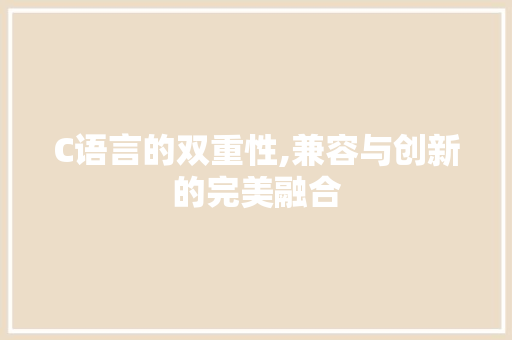 C语言的双重性,兼容与创新的完美融合